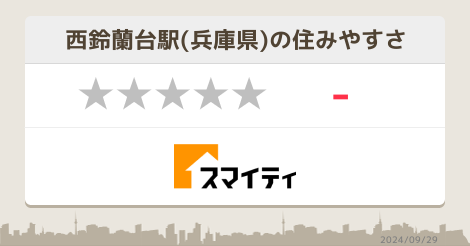 西鈴蘭台駅(兵庫県)の住みやすさ

★★★★★ -

スマイティ

2024/09/29